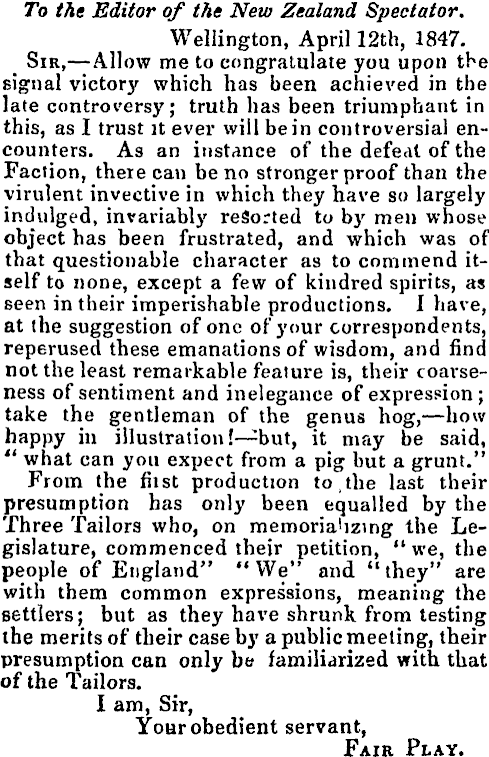 To the Editor of the New Zealand Spectator.

Wellington, April 12th, 1847.

Sir,—Allow me to congratulate you upon the signal victory which has been achieved in the late controversy; truth has been triumphant in this, as I trust it ever will be in controversial encounters. As an instance of the defeat of the Faction, there can be no stronger proof than the virulent invective in which they have so largely indulged, invariably resorted to by men whose object has been frustrated, and which was of that questionable character as to commend itself to none, except a few of kindred spirits, as seen in their imperishable productions. I have, at the suggestion of one of your correspondents, reperused these emanations of wisdom, and find not the least remarkable feature is, their coarseness of sentiment and inelegance of expression; take the gentleman of the genus hog,—how happy in illustration!—but, it may be said, "what can you expect from a pig but a grunt."

From the first production to the last their presumption has only been equalled by the Three Tailors who, on memorializing the Legislature, commenced their petition, "we, the people of England" "We" and "they" are with them common expressions, meaning the settlers; but as they have shrunk from testing the merits of their case by a public meeting, their presumption can only be familiarized with that of the Tailors.

I am, Sir,
Your obedient servant,
Fair Play.